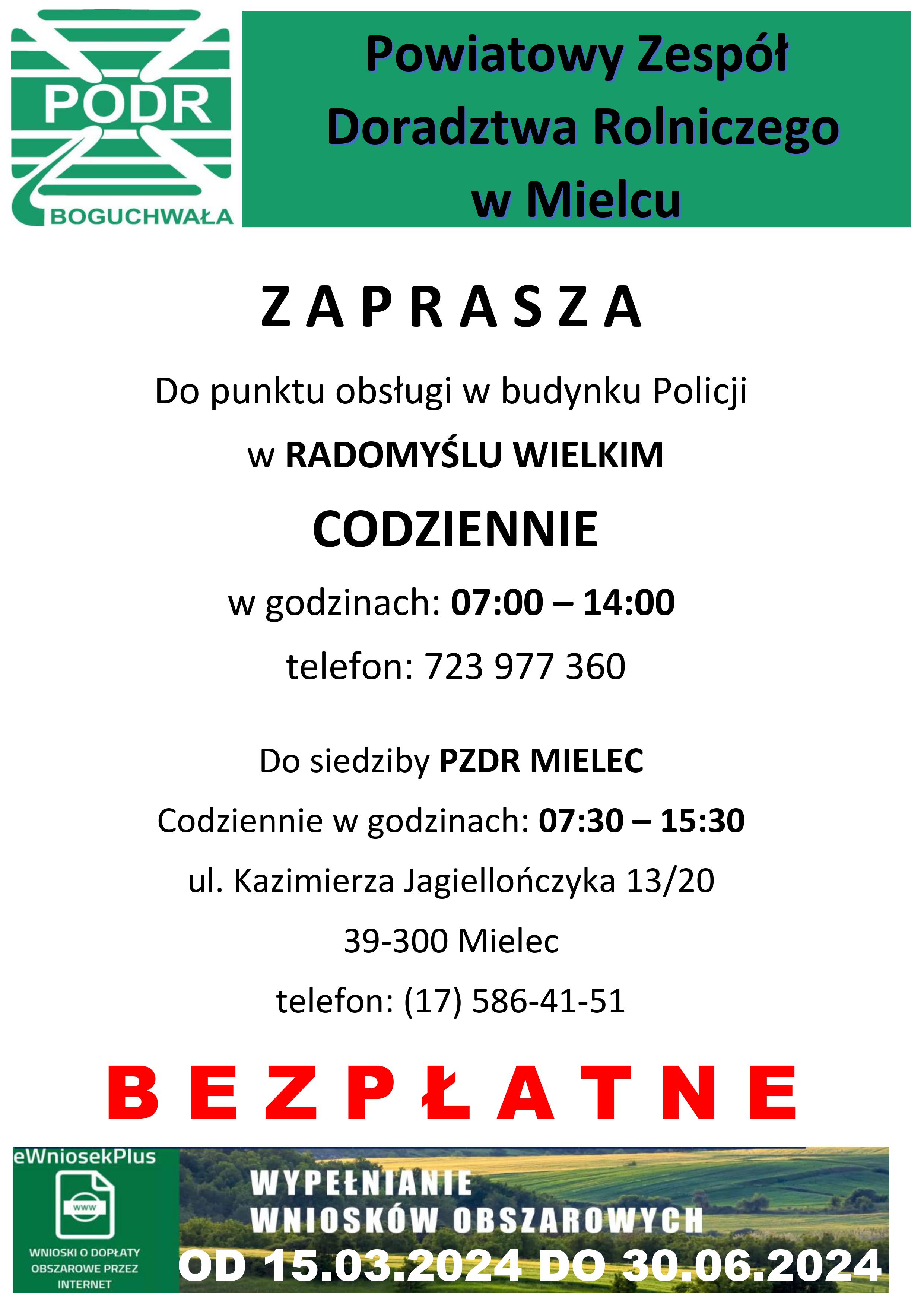 PODR
BOGUCHWAŁA

Powiatowy Zespół Doradztwa Rolniczego w Mielcu

Z A P R A S Z A

Do punktu obsługi w budynku Policji

w RADOMYŚLU WIELKIM

CODZIENNIE

w godzinach: 07:00 – 14:00

telefon: 723 977 360

Do siedziby PZDR MIELEC

Codziennie w godzinach: 07:30 – 15:30

ul. Kazimierza Jagiellończyka 13/20

39-300 Mielec

telefon: (17) 586-41-51

B E Z P Ł A T N E

eWniosekPlus

www

WNIOSKI O DOPŁATY OBSZAROWE PRZEZ INTERNET

WYPEŁNIANIE WNIOSKÓW OBSZAROWYCH

OD 15.03.2024 DO 30.06.2024